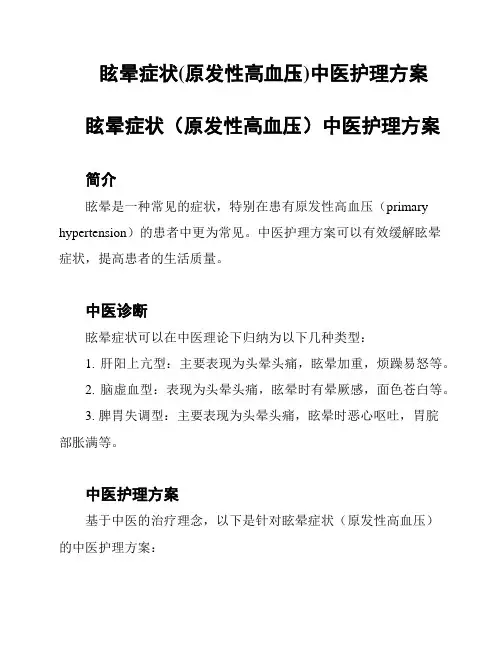 眩晕症状(原发性高血压)中医护理方案

眩晕症状（原发性高血压）中医护理方案

简介

眩晕是一种常见的症状，特别在患有原发性高血压（primary hypertension）的患者中更为常见。中医护理方案可以有效缓解眩晕症状，提高患者的生活质量。

中医诊断

眩晕症状可以在中医理论下归纳为以下几种类型：

1. 肝阳上亢型：主要表现为头晕头痛，眩晕加重，烦躁易怒等。

2. 脑虚血型：表现为头晕头痛，眩晕时有晕厥感，面色苍白等。

3. 脾胃失调型：主要表现为头晕头痛，眩晕时恶心呕吐，胃脘部胀满等。

中医护理方案

基于中医的治疗理念，以下是针对眩晕症状（原发性高血压）的中医护理方案：